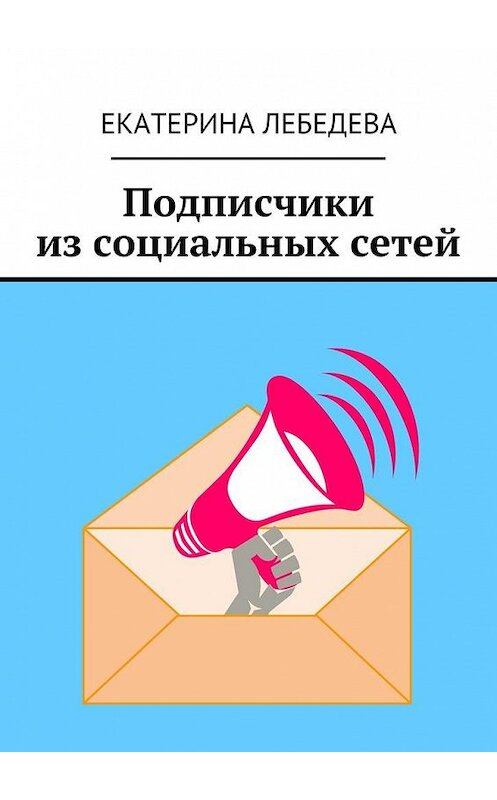 ЕКАТЕРИНА ЛЕБЕДЕВА

Подписчики из социальных сетей